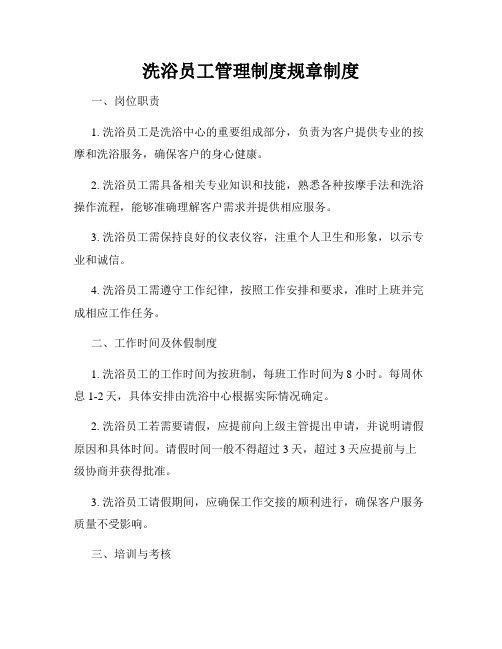 洗浴员工管理制度规章制度

一、岗位职责

1. 洗浴员工是洗浴中心的重要组成部分，负责为客户提供专业的按摩和洗浴服务，确保客户的身心健康。

2. 洗浴员工需具备相关专业知识和技能，熟悉各种按摩手法和洗浴操作流程，能够准确理解客户需求并提供相应服务。

3. 洗浴员工需保持良好的仪表仪容，注重个人卫生和形象，以示专业和诚信。

4. 洗浴员工需遵守工作纪律，按照工作安排和要求，准时上班并完成相应工作任务。

二、工作时间及休假制度

1. 洗浴员工的工作时间为按班制，每班工作时间为 8 小时。每周休息 1-2 天，具体安排由洗浴中心根据实际情况确定。

2. 洗浴员工若需要请假，应提前向上级主管提出申请，并说明请假原因和具体时间。请假时间一般不得超过 3 天，超过 3 天应提前与上级协商并获得批准。

3. 洗浴员工请假期间，应确保工作交接的顺利进行，确保客户服务质量不受影响。

三、培训与考核